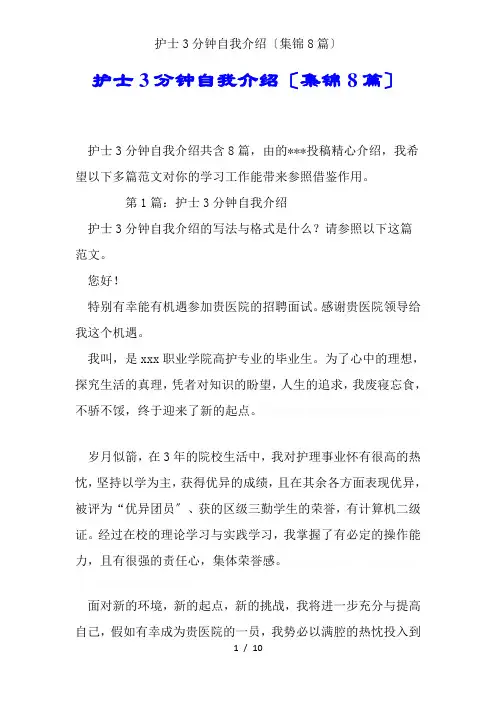 护士3分钟自我介绍〔集锦8篇〕

护士3分钟自我介绍〔集锦8篇〕

护士3分钟自我介绍共含8篇，由的***投稿精心介绍，我希望以下多篇范文对你的学习工作能带来参照借鉴作用。

第1篇：护士3分钟自我介绍

护士3分钟自我介绍的写法与格式是什么？请参照以下这篇范文。

您好！

特别有幸能有机遇参加贵医院的招聘面试。感谢贵医院领导给我这个机遇。

我叫，是xxx职业学院高护专业的毕业生。为了心中的理想，探究生活的真理，凭者对知识的盼望，人生的追求，我废寝忘食，不骄不馁，终于迎来了新的起点。

岁月似箭，在3年的院校生活中，我对护理事业怀有很高的热忱，坚持以学为主，获得优异的成绩，且在其余各方面表现优异，被评为“优异团员”、获的区级三勤学生的荣誉，有计算机二级证。经过在校的理论学习与实践学习，我掌握了有必定的操作能力，且有很强的责任心，集体荣誉感。

面对新的环境，新的起点，新的挑战，我将进一步充分与提高自己，假如有幸成为贵医院的一员，我势必以满腔的热忱投入到

1 / 10